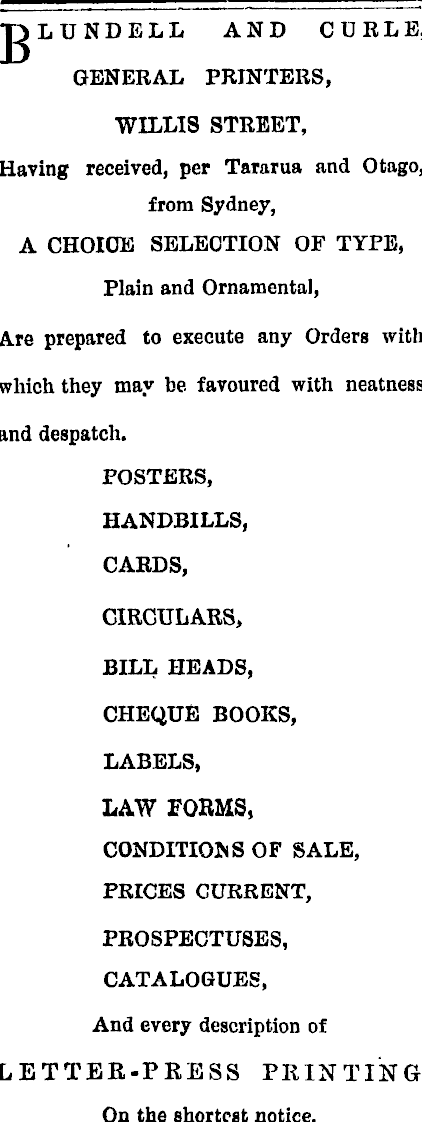 BLUNDELL AND CURLE,
GENERAL PRINTERS,
WILLIS STREET,

Having received, per Tararua and Otago, from Sydney,
A CHOICE SELECTION OF TYPE,
Plain and Ornamental,

Are prepared to execute any Orders with which they may be favoured with neatness and despatch.

POSTERS,
HANDBILLS,
CARDS,
CIRCULARS,
BILL HEADS,
CHEQUE BOOKS,
LABELS,
LAW FORMS,
CONDITIONS OF SALE,
PRICES CURRENT,
PROSPECTUSES,
CATALOGUES,

And every description of
LETTER-PRESS PRINTING
On the shortest notice.